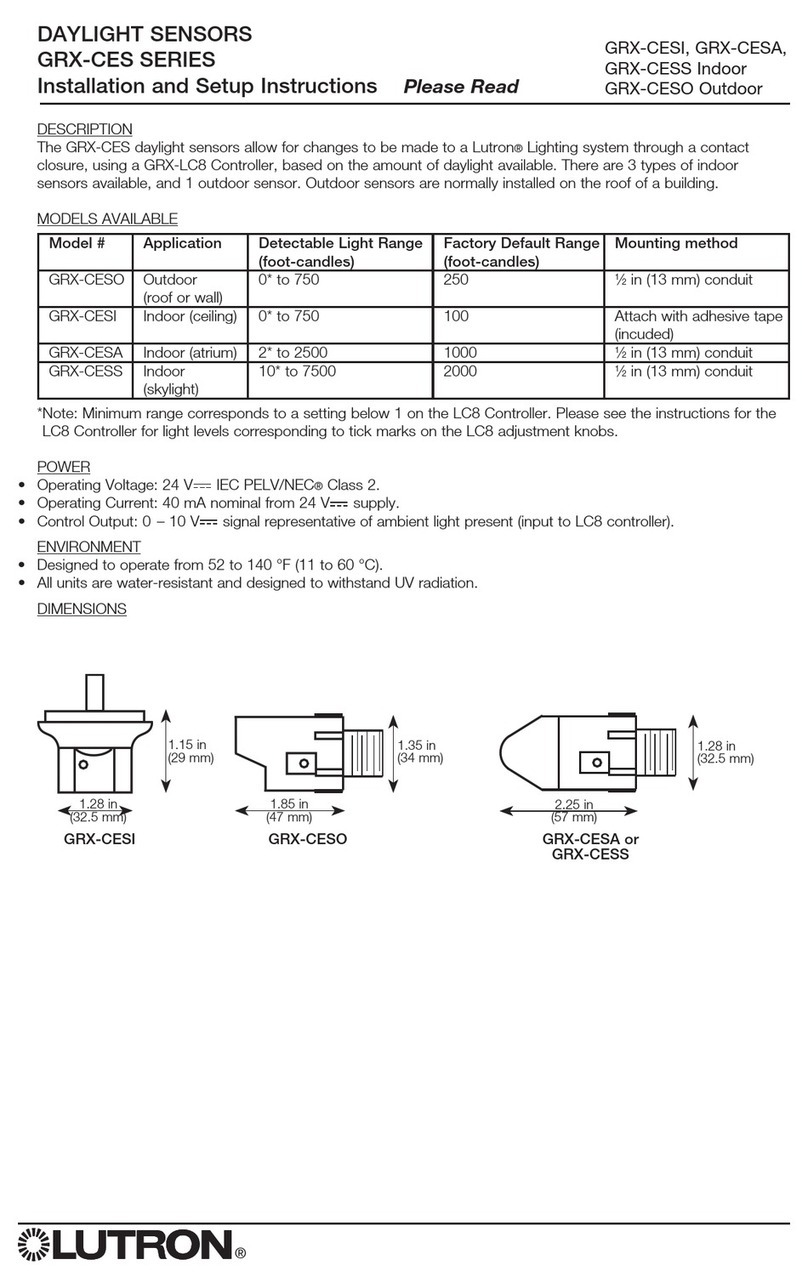 DAYLIGHT SENSORS
GRX-CES SERIES
Installation and Setup Instructions Please Read

GRX-CESI, GRX-CESA, GRX-CESS Indoor
GRX-CESO Outdoor

DESCRIPTION
The GRX-CES daylight sensors allow for changes to be made to a Lutron® Lighting system through a contact closure, using a GRX-LC8 Controller, based on the amount of daylight available. There are 3 types of indoor sensors available, and 1 outdoor sensor. Outdoor sensors are normally installed on the roof of a building.

MODELS AVAILABLE

| Model # | Application | Detectable Light Range (foot-candles) | Factory Default Range (foot-candles) | Mounting method |
|---|---|---|---|---|
| GRX-CESO | Outdoor (roof or wall) | 0* to 750 | 250 | ½ in (13 mm) conduit |
| GRX-CESI | Indoor (ceiling) | 0* to 750 | 100 | Attach with adhesive tape (incuded) |
| GRX-CESA | Indoor (atrium) | 2* to 2500 | 1000 | ½ in (13 mm) conduit |
| GRX-CESS | Indoor (skylight) | 10* to 7500 | 2000 | ½ in (13 mm) conduit |

*Note: Minimum range corresponds to a setting below 1 on the LC8 Controller. Please see the instructions for the LC8 Controller for light levels corresponding to tick marks on the LC8 adjustment knobs.

POWER
• Operating Voltage: 24 V⎓ IEC PELV/NEC® Class 2.
• Operating Current: 40 mA nominal from 24 V⎓ supply.
• Control Output: 0 – 10 V⎓ signal representative of ambient light present (input to LC8 controller).

ENVIRONMENT
• Designed to operate from 52 to 140 °F (11 to 60 °C).
• All units are water-resistant and designed to withstand UV radiation.

DIMENSIONS

1.15 in (29 mm)
1.28 in (32.5 mm)
GRX-CESI

1.35 in (34 mm)
1.85 in (47 mm)
GRX-CESO

1.28 in (32.5 mm)
2.25 in (57 mm)
GRX-CESA or GRX-CESS

LUTRON®